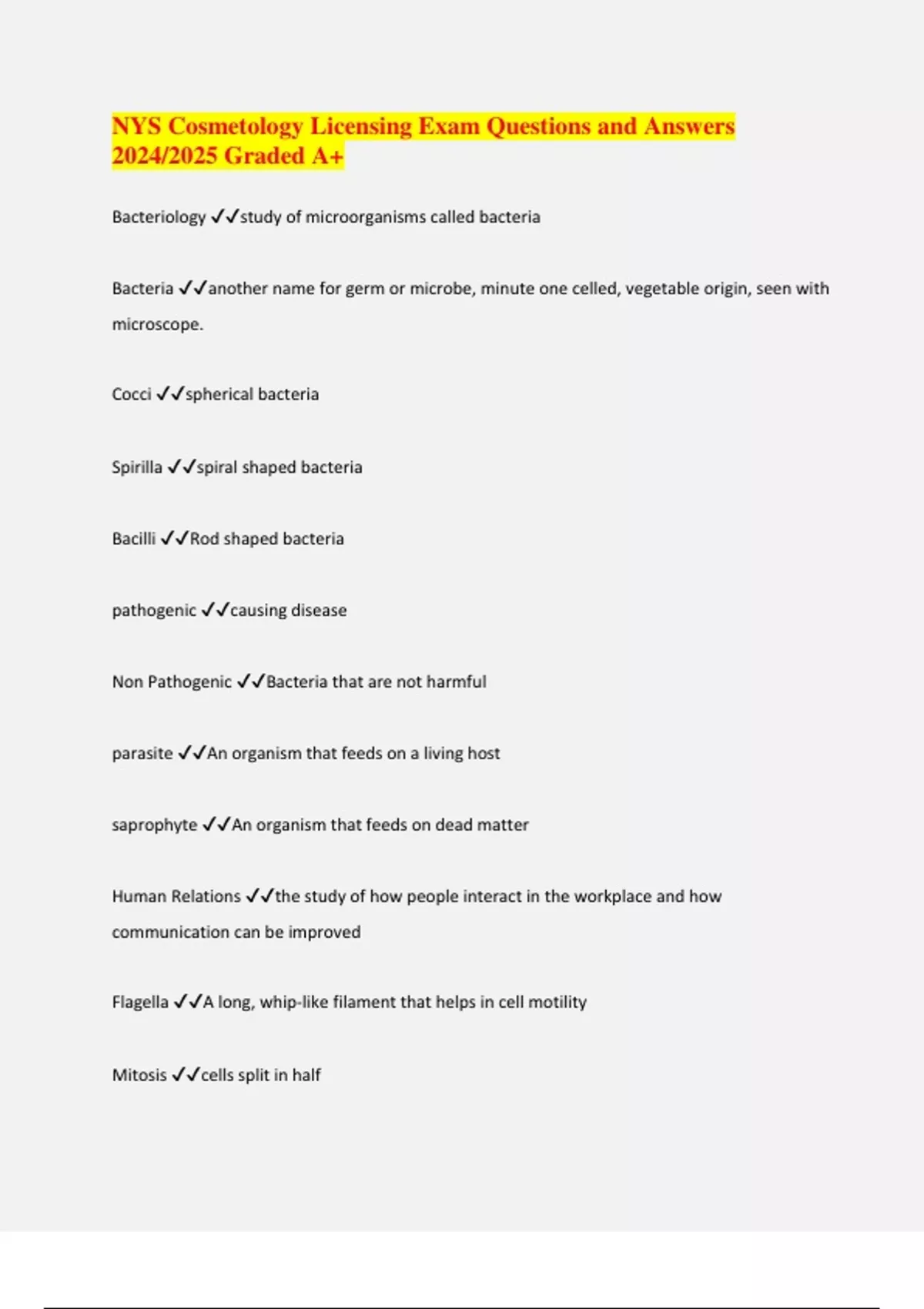 NYS Cosmetology Licensing Exam Questions and Answers 2024/2025 Graded A+

Bacteriology ✓✓study of microorganisms called bacteria

Bacteria ✓✓another name for germ or microbe, minute one celled, vegetable origin, seen with microscope.

Cocci ✓✓spherical bacteria

Spirilla ✓✓spiral shaped bacteria

Bacilli ✓✓Rod shaped bacteria

pathogenic ✓✓causing disease

Non Pathogenic ✓✓Bacteria that are not harmful

parasite ✓✓An organism that feeds on a living host

saprophyte ✓✓An organism that feeds on dead matter

Human Relations ✓✓the study of how people interact in the workplace and how communication can be improved

Flagella ✓✓A long, whip-like filament that helps in cell motility

Mitosis ✓✓cells split in half